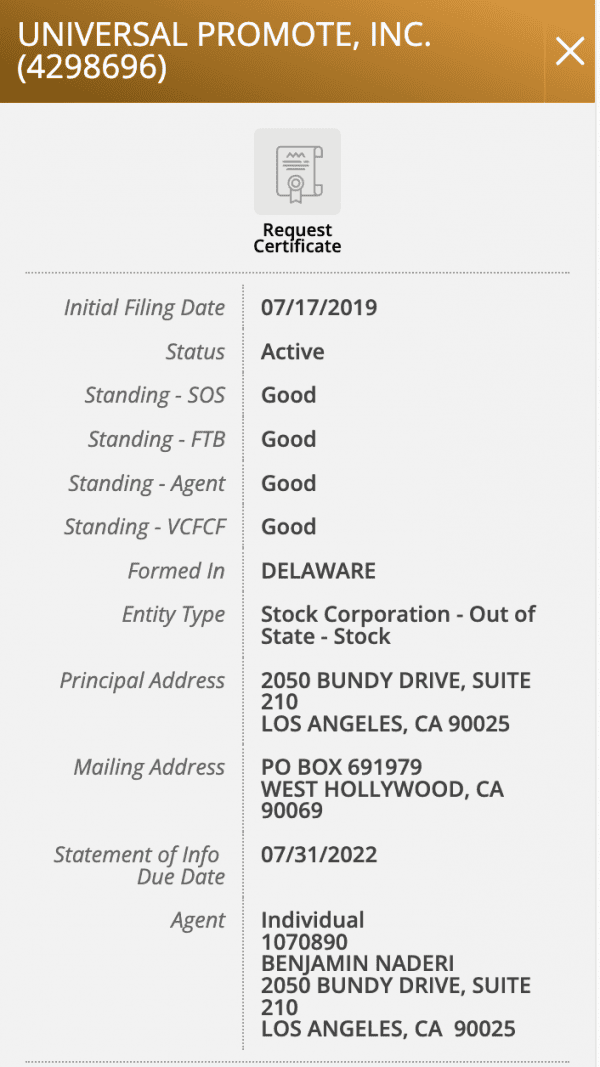 UNIVERSAL PROMOTE, INC. (4298696)

Request Certificate

| | |
|---|---|
| Initial Filing Date | 07/17/2019 |
| Status | Active |
| Standing - SOS | Good |
| Standing - FTB | Good |
| Standing - Agent | Good |
| Standing - VCFCF | Good |
| Formed In | DELAWARE |
| Entity Type | Stock Corporation - Out of State - Stock |
| Principal Address | 2050 BUNDY DRIVE, SUITE 210 LOS ANGELES, CA 90025 |
| Mailing Address | PO BOX 691979 WEST HOLLYWOOD, CA 90069 |
| Statement of Info Due Date | 07/31/2022 |
| Agent | Individual 1070890 BENJAMIN NADERI 2050 BUNDY DRIVE, SUITE 210 LOS ANGELES, CA 90025 |